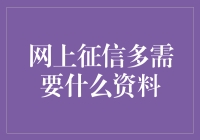 网上征信多需要什么资料